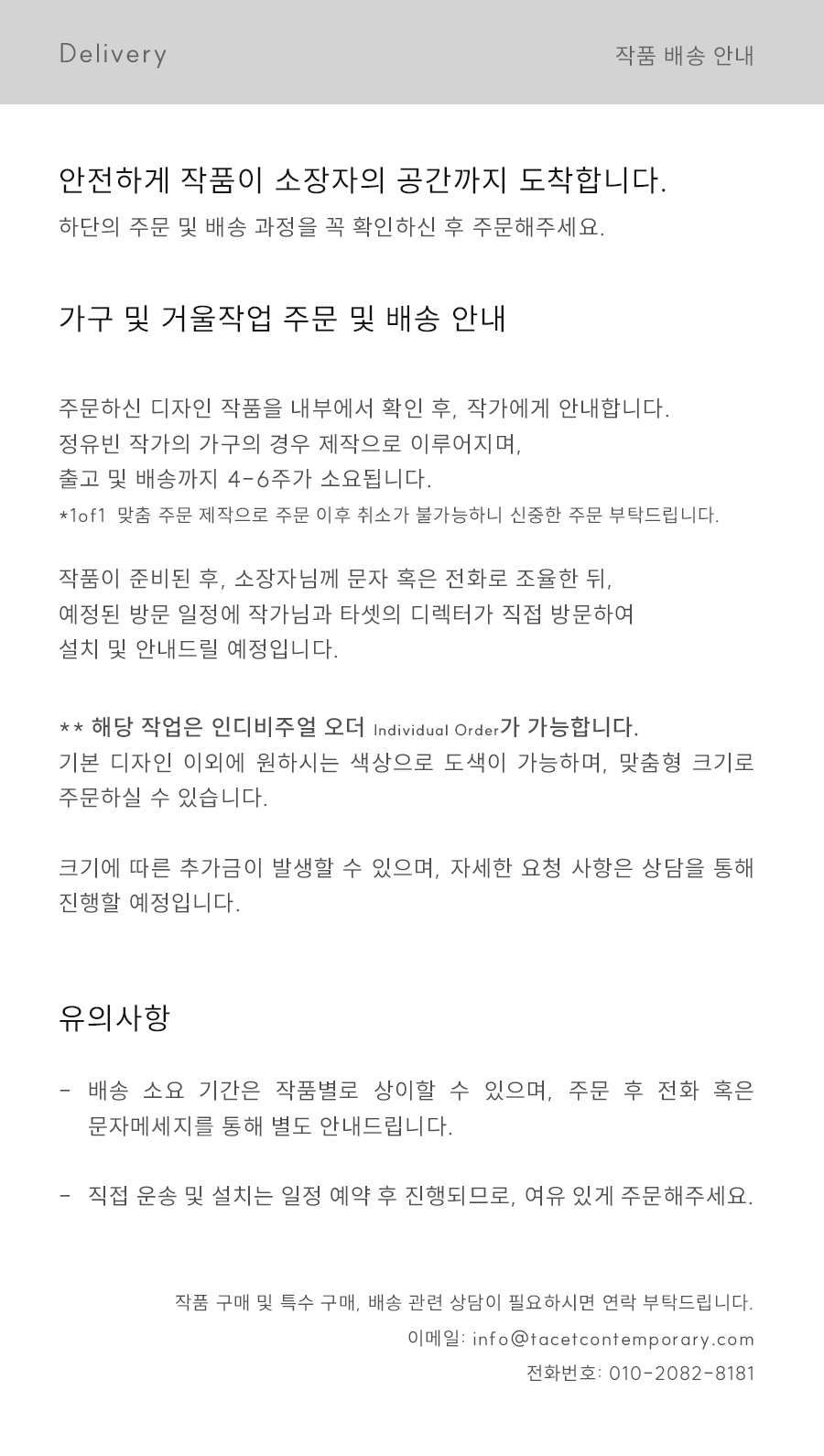 Delivery

작품 배송 안내

안전하게 작품이 소장자의 공간까지 도착합니다.

하단의 주문 및 배송 과정을 꼭 확인하신 후 주문해주세요.

가구 및 거울작업 주문 및 배송 안내

주문하신 디자인 작품을 내부에서 확인 후, 작가에게 안내합니다.
정유빈 작가의 가구의 경우 제작으로 이루어지며,
출고 및 배송까지 4-6주가 소요됩니다.
*1of1 맞춤 주문 제작으로 주문 이후 취소가 불가능하니 신중한 주문 부탁드립니다.

작품이 준비된 후, 소장자님께 문자 혹은 전화로 조율한 뒤,
예정된 방문 일정에 작가님과 타셋의 디렉터가 직접 방문하여
설치 및 안내드릴 예정입니다.

** 해당 작업은 인디비주얼 오더 Individual Order가 가능합니다.
기본 디자인 이외에 원하시는 색상으로 도색이 가능하며, 맞춤형 크기로 주문하실 수 있습니다.

크기에 따른 추가금이 발생할 수 있으며, 자세한 요청 사항은 상담을 통해 진행할 예정입니다.

유의사항

- 배송 소요 기간은 작품별로 상이할 수 있으며, 주문 후 전화 혹은 문자메세지를 통해 별도 안내드립니다.

- 직접 운송 및 설치는 일정 예약 후 진행되므로, 여유 있게 주문해주세요.

작품 구매 및 특수 구매, 배송 관련 상담이 필요하시면 연락 부탁드립니다.
이메일: info@tacetcontemporary.com
전화번호: 010-2082-8181